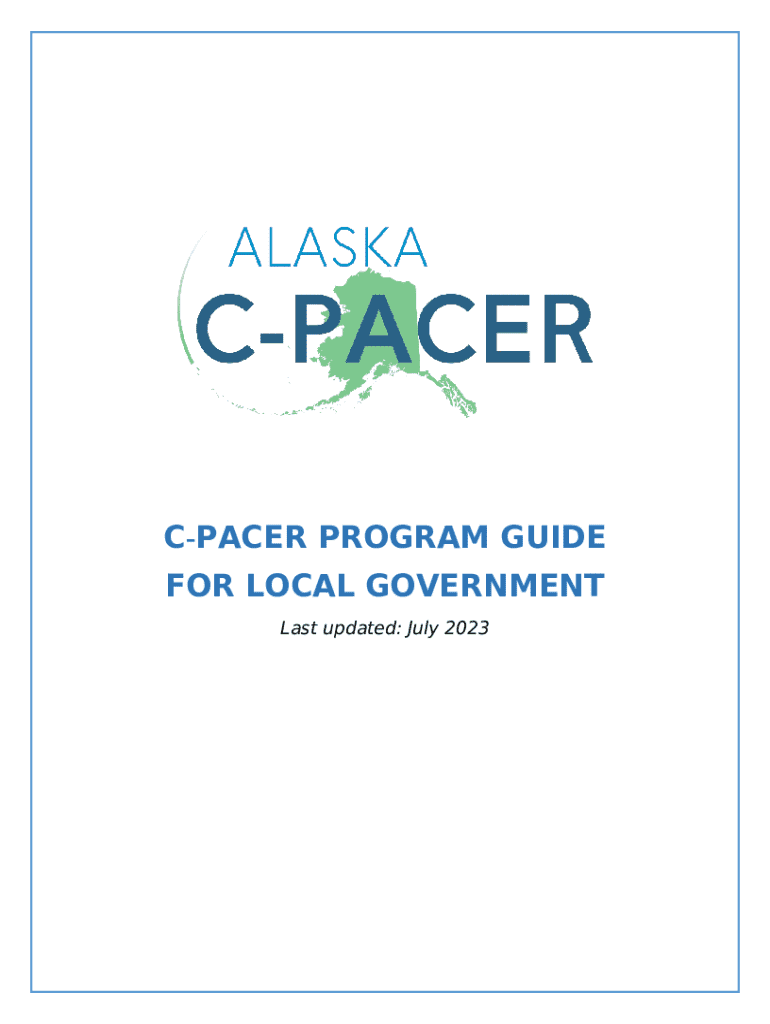 ALASKA
C-PACER

C-PACER PROGRAM GUIDE
FOR LOCAL GOVERNMENT

Last updated: July 2023